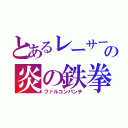 とあるレーサーの
炎の鉄拳
ファルコンパンチ